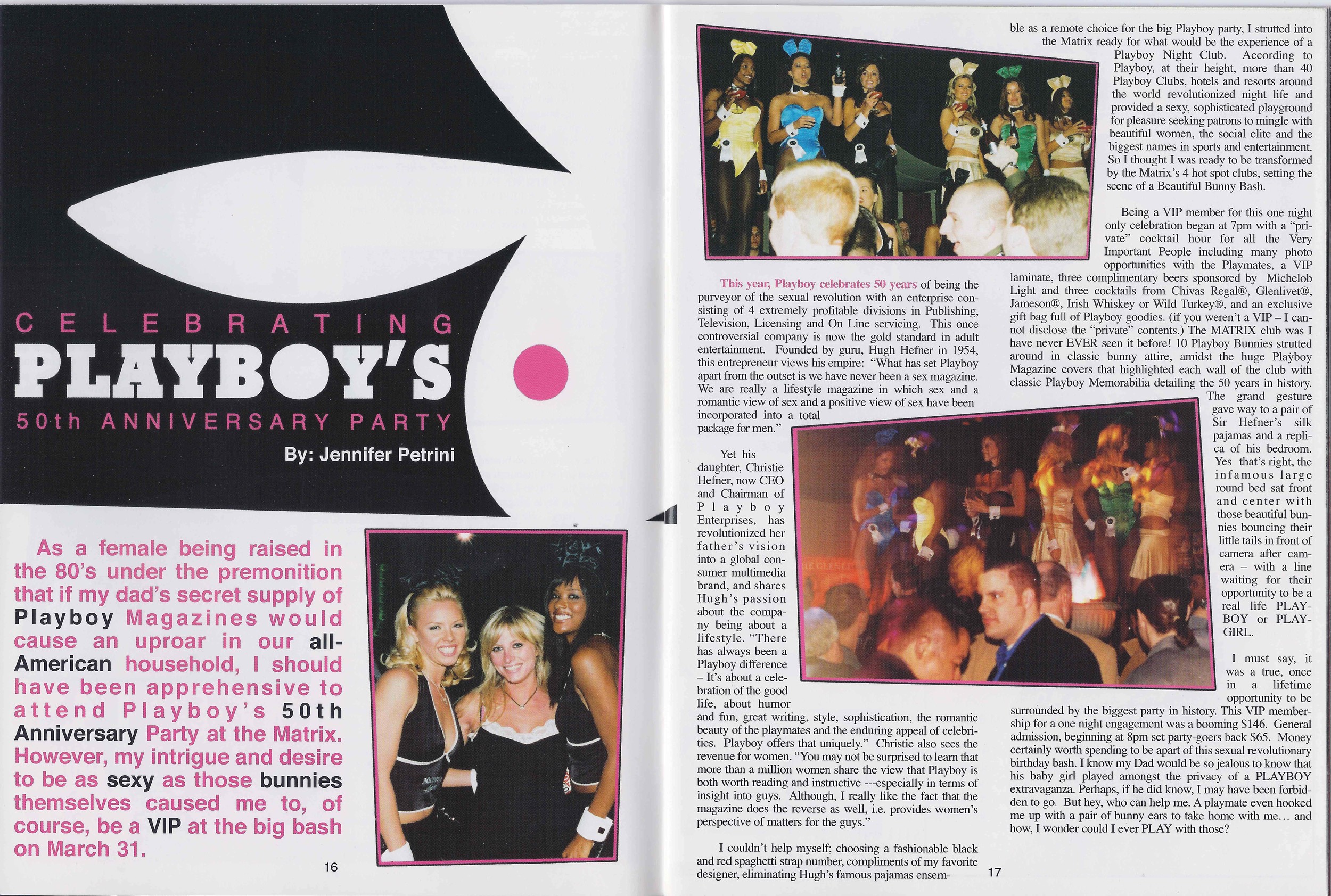 CELEBRATING

PLAYBOY'S

50th ANNIVERSARY PARTY

By: Jennifer Petrini

As a female being raised in the 80's under the premonition that if my dad's secret supply of Playboy Magazines would cause an uproar in our all-American household, I should have been apprehensive to attend Playboy's 50th Anniversary Party at the Matrix. However, my intrigue and desire to be as sexy as those bunnies themselves caused me to, of course, be a VIP at the big bash on March 31.

16

This year, Playboy celebrates 50 years of being the purveyor of the sexual revolution with an enterprise consisting of 4 extremely profitable divisions in Publishing, Television, Licensing and On Line servicing. This once controversial company is now the gold standard in adult entertainment. Founded by guru, Hugh Hefner in 1954, this entrepreneur views his empire: "What has set Playboy apart from the outset is we have never been a sex magazine. We are really a lifestyle magazine in which sex and a romantic view of sex and a positive view of sex have been incorporated into a total package for men."

Yet his daughter, Christie Hefner, now CEO and Chairman of Playboy Enterprises, has revolutionized her father's vision into a global consumer multimedia brand, and shares Hugh's passion about the company being about a lifestyle. "There has always been a Playboy difference – It's about a celebration of the good life, about humor and fun, great writing, style, sophistication, the romantic beauty of the playmates and the enduring appeal of celebrities. Playboy offers that uniquely." Christie also sees the revenue for women. "You may not be surprised to learn that more than a million women share the view that Playboy is both worth reading and instructive ---especially in terms of insight into guys. Although, I really like the fact that the magazine does the reverse as well, i.e. provides women's perspective of matters for the guys."

I couldn't help myself; choosing a fashionable black and red spaghetti strap number, compliments of my favorite designer, eliminating Hugh's famous pajamas ensemble as a remote choice for the big Playboy party, I strutted into the Matrix ready for what would be the experience of a Playboy Night Club. According to Playboy, at their height, more than 40 Playboy Clubs, hotels and resorts around the world revolutionized night life and provided a sexy, sophisticated playground for pleasure seeking patrons to mingle with beautiful women, the social elite and the biggest names in sports and entertainment. So I thought I was ready to be transformed by the Matrix's 4 hot spot clubs, setting the scene of a Beautiful Bunny Bash.

Being a VIP member for this one night only celebration began at 7pm with a "private" cocktail hour for all the Very Important People including many photo opportunities with the Playmates, a VIP laminate, three complimentary beers sponsored by Michelob Light and three cocktails from Chivas Regal®, Glenlivet®, Jameson®, Irish Whiskey or Wild Turkey®, and an exclusive gift bag full of Playboy goodies. (if you weren't a VIP – I cannot disclose the "private" contents.) The MATRIX club was I have never EVER seen it before! 10 Playboy Bunnies strutted around in classic bunny attire, amidst the huge Playboy Magazine covers that highlighted each wall of the club with classic Playboy Memorabilia detailing the 50 years in history. The grand gesture gave way to a pair of Sir Hefner's silk pajamas and a replica of his bedroom. Yes that's right, the infamous large round bed sat front and center with those beautiful bunnies bouncing their little tails in front of camera after camera – with a line waiting for their opportunity to be a real life PLAYBOY or PLAYGIRL.

I must say, it was a true, once in a lifetime opportunity to be surrounded by the biggest party in history. This VIP membership for a one night engagement was a booming $146. General admission, beginning at 8pm set party-goers back $65. Money certainly worth spending to be apart of this sexual revolutionary birthday bash. I know my Dad would be so jealous to know that his baby girl played amongst the privacy of a PLAYBOY extravaganza. Perhaps, if he did know, I may have been forbidden to go. But hey, who can help me. A playmate even hooked me up with a pair of bunny ears to take home with me… and how, I wonder could I ever PLAY with those?

17